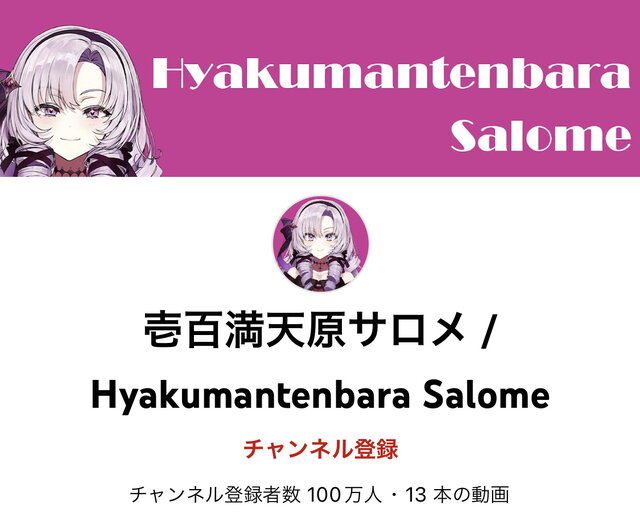 Hyakumantenbara Salome

壱百満天原サロメ / Hyakumantenbara Salome

チャンネル登録

チャンネル登録者数 100万人・13 本の動画